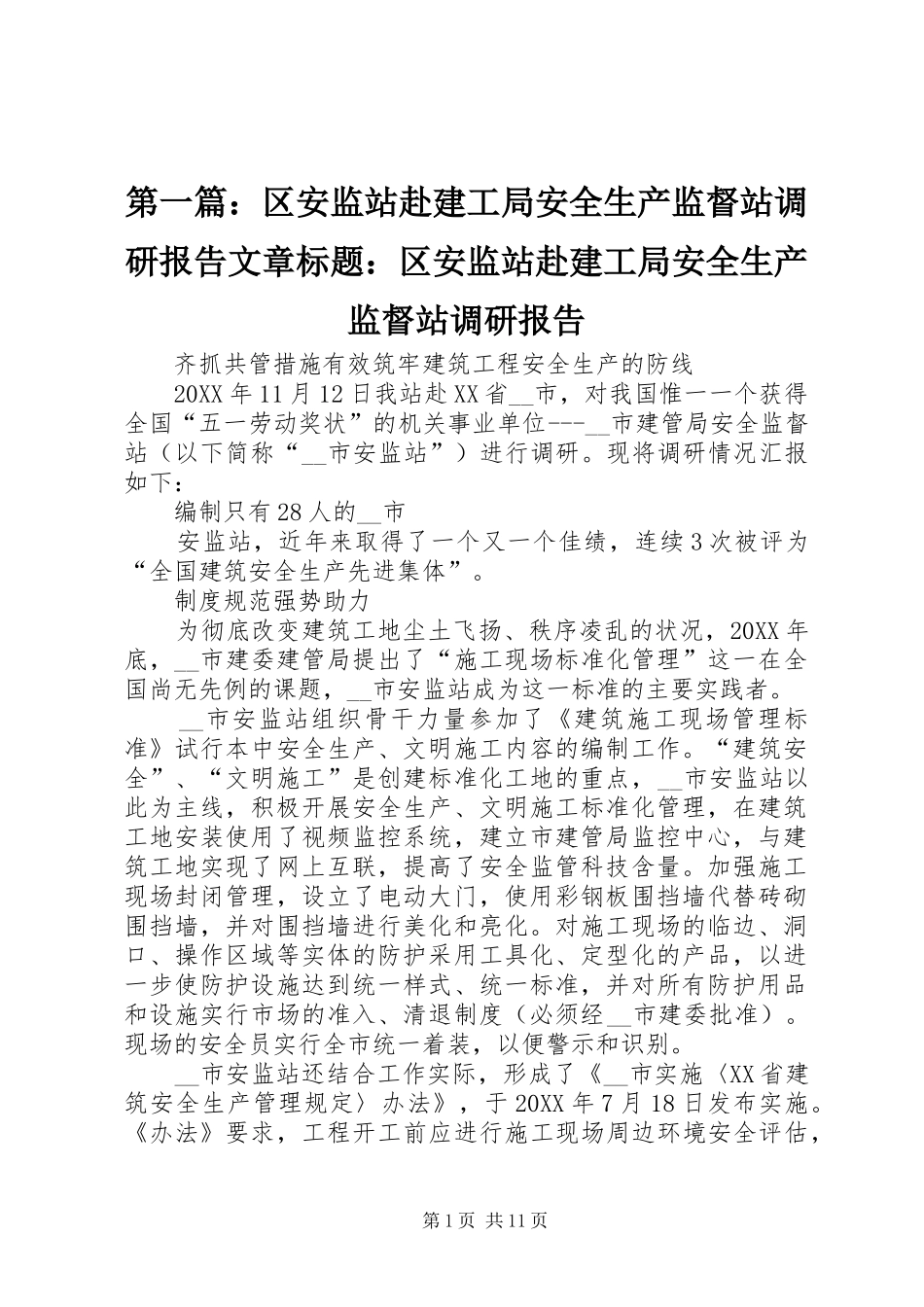 第一篇：区安监站赴建工局安全生产监督站调研报告文章标题：区安监站赴建工局安全生产监督站调研报告

齐抓共管措施有效筑牢建筑工程安全生产的防线

20XX年11月12日我站赴XX省__市，对我国惟一一个获得全国“五一劳动奖状”的机关事业单位---__市建管局安全监督站（以下简称“__市安监站”）进行调研。现将调研情况汇报如下：

编制只有28人的__市

安监站，近年来取得了一个又一个佳绩，连续3次被评为“全国建筑安全生产先进集体”。

制度规范强势助力

为彻底改变建筑工地尘土飞扬、秩序凌乱的状况，20XX年底，__市建委建管局提出了“施工现场标准化管理”这一在全国尚无先例的课题，__市安监站成为这一标准的主要实践者。

__市安监站组织骨干力量参加了《建筑施工现场管理标准》试行本中安全生产、文明施工内容的编制工作。“建筑安全”、“文明施工”是创建标准化工地的重点，__市安监站以此为主线，积极开展安全生产、文明施工标准化管理，在建筑工地安装使用了视频监控系统，建立市建管局监控中心，与建筑工地实现了网上互联，提高了安全监管科技含量。加强施工现场封闭管理，设立了电动大门，使用彩钢板围挡墙代替砖砌围挡墙，并对围挡墙进行美化和亮化。对施工现场的临边、洞口、操作区域等实体的防护采用工具化、定型化的产品，以进一步使防护设施达到统一样式、统一标准，并对所有防护用品和设施实行市场的准入、清退制度（必须经__市建委批准）。现场的安全员实行全市统一着装，以便警示和识别。

__市安监站还结合工作实际，形成了《__市实施〈XX省建筑安全生产管理规定〉办法》，于20XX年7月18日发布实施。《办法》要求，工程开工前应进行施工现场周边环境安全评估，

第1页 共11页